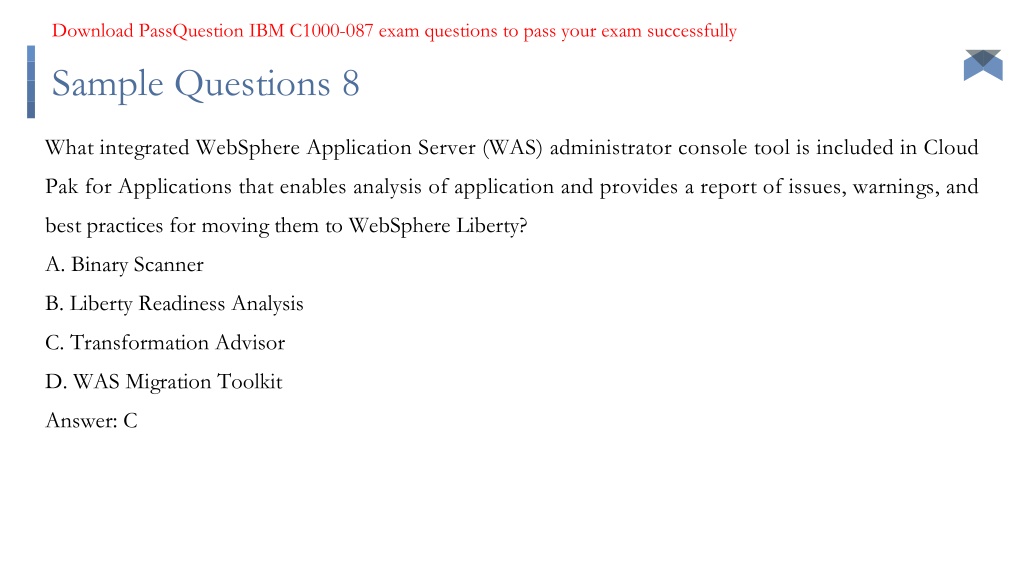 Download PassQuestion IBM C1000-087 exam questions to pass your exam successfully

Sample Questions 8

What integrated WebSphere Application Server (WAS) administrator console tool is included in Cloud Pak for Applications that enables analysis of application and provides a report of issues, warnings, and best practices for moving them to WebSphere Liberty?
A. Binary Scanner
B. Liberty Readiness Analysis
C. Transformation Advisor
D. WAS Migration Toolkit
Answer: C